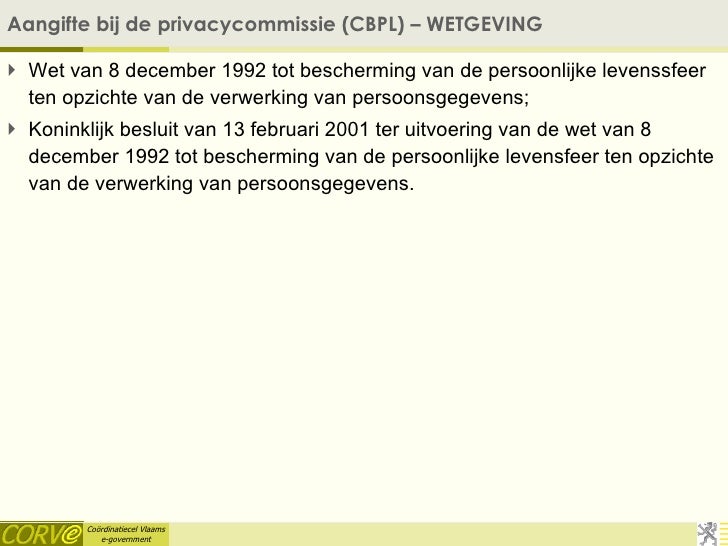 Aangifte bij de privacycommissie (CBPL) – WETGEVING

Wet van 8 december 1992 tot bescherming van de persoonlijke levenssfeer ten opzichte van de verwerking van persoonsgegevens;

Koninklijk besluit van 13 februari 2001 ter uitvoering van de wet van 8 december 1992 tot bescherming van de persoonlijke levensfeer ten opzichte van de verwerking van persoonsgegevens.

CORVe Coördinatiecel Vlaams e-government